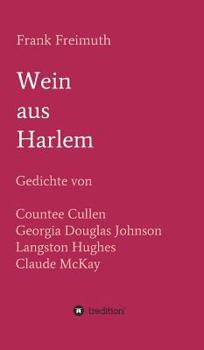 Frank Freimuth

Wein aus Harlem

Gedichte von

Countee Cullen
Georgia Douglas Johnson
Langston Hughes
Claude McKay

tredition